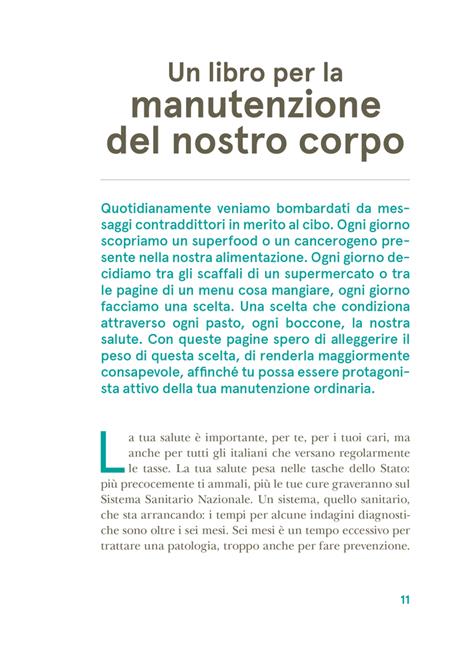 Un libro per la
manutenzione
del nostro corpo

Quotidianamente veniamo bombardati da messaggi contraddittori in merito al cibo. Ogni giorno scopriamo un superfood o un cancerogeno presente nella nostra alimentazione. Ogni giorno decidiamo tra gli scaffali di un supermercato o tra le pagine di un menu cosa mangiare, ogni giorno facciamo una scelta. Una scelta che condiziona attraverso ogni pasto, ogni boccone, la nostra salute. Con queste pagine spero di alleggerire il peso di questa scelta, di renderla maggiormente consapevole, affinché tu possa essere protagonista attivo della tua manutenzione ordinaria.

La tua salute è importante, per te, per i tuoi cari, ma anche per tutti gli italiani che versano regolarmente le tasse. La tua salute pesa nelle tasche dello Stato: più precocemente ti ammali, più le tue cure graveranno sul Sistema Sanitario Nazionale. Un sistema, quello sanitario, che sta arrancando: i tempi per alcune indagini diagnostiche sono oltre i sei mesi. Sei mesi è un tempo eccessivo per trattare una patologia, troppo anche per fare prevenzione.

11